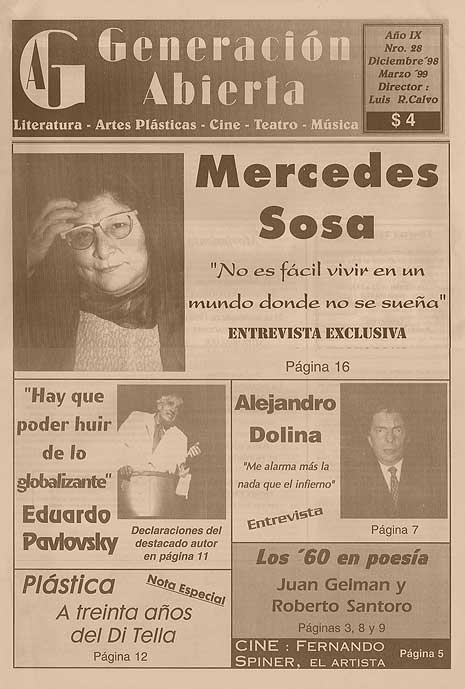 AG Generación Abierta

Literatura - Artes Plásticas - Cine - Teatro - Música

Año IX
Nro. 28
Diciembre´98
Marzo ´99
Director :
Luis R.Calvo

$ 4

Mercedes Sosa

"No es fácil vivir en un mundo donde no se sueña"

ENTREVISTA EXCLUSIVA

Página 16

"Hay que poder huir de lo globalizante"

Eduardo Pavlovsky

Declaraciones del destacado autor en página 11

Alejandro Dolina

"Me alarma más la nada que el infierno"

Entrevista

Página 7

Plástica

Nota Especial

A treinta años del Di Tella

Página 12

Los ´60 en poesía

Juan Gelman y Roberto Santoro

Páginas 3, 8 y 9

CINE : FERNANDO SPINER, EL ARTISTA

Página 5